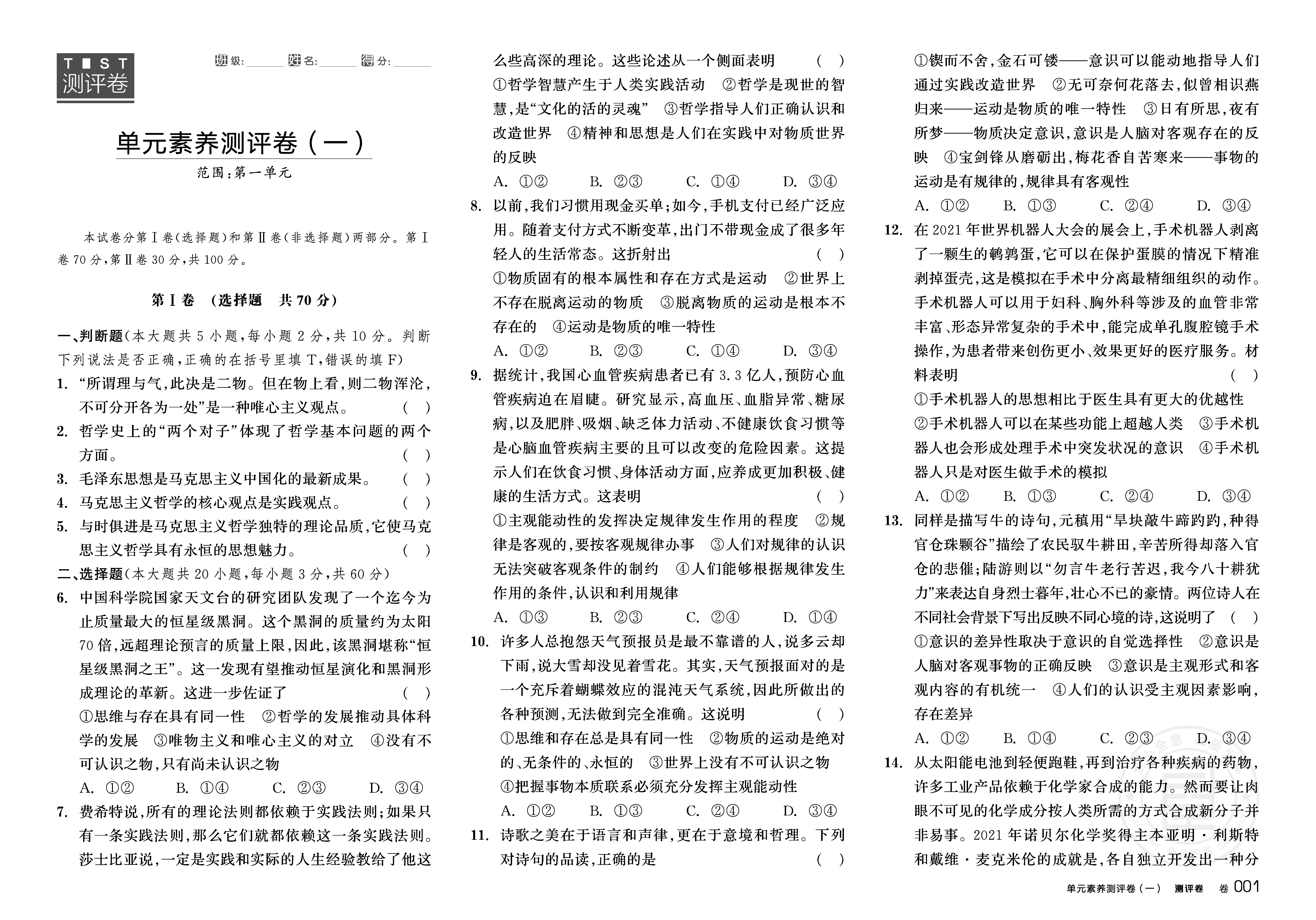 TEST
测评卷

班级:______ 姓名:______ 得分:______

单元素养测评卷(一)

范围:第一单元

本试卷分第Ⅰ卷(选择题)和第Ⅱ卷(非选择题)两部分。第Ⅰ卷70分,第Ⅱ卷30分,共100分。

第Ⅰ卷 (选择题 共70分)

一、判断题(本大题共5小题,每小题2分,共10分。判断下列说法是否正确,正确的在括号里填T,错误的填F)

1. “所谓理与气,此决是二物。但在物上看,则二物浑沦,不可分开各为一处”是一种唯心主义观点。 ( )

2. 哲学史上的“两个对子”体现了哲学基本问题的两个方面。 ( )

3. 毛泽东思想是马克思主义中国化的最新成果。 ( )

4. 马克思主义哲学的核心观点是实践观点。 ( )

5. 与时俱进是马克思主义哲学独特的理论品质,它使马克思主义哲学具有永恒的思想魅力。 ( )

二、选择题(本大题共20小题,每小题3分,共60分)

6. 中国科学院国家天文台的研究团队发现了一个迄今为止质量最大的恒星级黑洞。这个黑洞的质量约为太阳70倍,远超理论预言的质量上限,因此,该黑洞堪称“恒星级黑洞之王”。这一发现有望推动恒星演化和黑洞形成理论的革新。这进一步佐证了 ( )
①思维与存在具有同一性 ②哲学的发展推动具体科学的发展 ③唯物主义和唯心主义的对立 ④没有不可认识之物,只有尚未认识之物
A. ①② B. ①④ C. ②③ D. ③④

7. 费希特说,所有的理论法则都依赖于实践法则;如果只有一条实践法则,那么它们就都依赖这一条实践法则。莎士比亚说,一定是实践和实际的人生经验教给了他这么些高深的理论。这些论述从一个侧面表明 ( )
①哲学智慧产生于人类实践活动 ②哲学是现世的智慧,是“文化的活的灵魂” ③哲学指导人们正确认识和改造世界 ④精神和思想是人们在实践中对物质世界的反映
A. ①② B. ②③ C. ①④ D. ③④

8. 以前,我们习惯用现金买单;如今,手机支付已经广泛应用。随着支付方式不断变革,出门不带现金成了很多年轻人的生活常态。这折射出 ( )
①物质固有的根本属性和存在方式是运动 ②世界上不存在脱离运动的物质 ③脱离物质的运动是根本不存在的 ④运动是物质的唯一特性
A. ①② B. ②③ C. ①④ D. ③④

9. 据统计,我国心血管疾病患者已有3.3亿人,预防心血管疾病迫在眉睫。研究显示,高血压、血脂异常、糖尿病,以及肥胖、吸烟、缺乏体力活动、不健康饮食习惯等是心脑血管疾病主要的且可以改变的危险因素。这提示人们在饮食习惯、身体活动方面,应养成更加积极、健康的生活方式。这表明 ( )
①主观能动性的发挥决定规律发生作用的程度 ②规律是客观的,要按客观规律办事 ③人们对规律的认识无法突破客观条件的制约 ④人们能够根据规律发生作用的条件,认识和利用规律
A. ①③ B. ②③ C. ②④ D. ①④

10. 许多人总抱怨天气预报员是最不靠谱的人,说多云却下雨,说大雪却没见着雪花。其实,天气预报面对的是一个充斥着蝴蝶效应的混沌天气系统,因此所做出的各种预测,无法做到完全准确。这说明 ( )
①思维和存在总是具有同一性 ②物质的运动是绝对的、无条件的、永恒的 ③世界上没有不可认识之物 ④把握事物本质联系必须充分发挥主观能动性
A. ①② B. ①③ C. ②④ D. ③④

11. 诗歌之美在于语言和声律,更在于意境和哲理。下列对诗句的品读,正确的是 ( )
①锲而不舍,金石可镂——意识可以能动地指导人们通过实践改造世界 ②无可奈何花落去,似曾相识燕归来——运动是物质的唯一特性 ③日有所思,夜有所梦——物质决定意识,意识是人脑对客观存在的反映 ④宝剑锋从磨砺出,梅花香自苦寒来——事物的运动是有规律的,规律具有客观性
A. ①② B. ①③ C. ②④ D. ③④

12. 在2021年世界机器人大会的展会上,手术机器人剥离了一颗生的鹌鹑蛋,它可以在保护蛋膜的情况下精准剥掉蛋壳,这是模拟在手术中分离最精细组织的动作。手术机器人可以用于妇科、胸外科等涉及的血管非常丰富、形态异常复杂的手术中,能完成单孔腹腔镜手术操作,为患者带来创伤更小、效果更好的医疗服务。材料表明 ( )
①手术机器人的思想相比于医生具有更大的优越性 ②手术机器人可以在某些功能上超越人类 ③手术机器人也会形成处理手术中突发状况的意识 ④手术机器人只是对医生做手术的模拟
A. ①② B. ①③ C. ②④ D. ③④

13. 同样是描写牛的诗句,元稹用“旱块敲牛蹄趵趵,种得官仓珠颗谷”描绘了农民驭牛耕田,辛苦所得却落入官仓的悲催;陆游则以“勿言牛老行苦迟,我今八十耕犹力”来表达自身烈士暮年,壮心不已的豪情。两位诗人在不同社会背景下写出反映不同心境的诗,这说明了 ( )
①意识的差异性取决于意识的自觉选择性 ②意识是人脑对客观事物的正确反映 ③意识是主观形式和客观内容的有机统一 ④人们的认识受主观因素影响,存在差异
A. ①② B. ①④ C. ②③ D. ③④

14. 从太阳能电池到轻便跑鞋,再到治疗各种疾病的药物,许多工业产品依赖于化学家合成的能力。然而要让肉眼不可见的化学成分按人类所需的方式合成新分子并非易事。2021年诺贝尔化学奖得主本亚明·利斯特和戴维·麦克米伦的成就是,各自独立开发出一种分

单元素养测评卷(一) 测评卷 卷 001